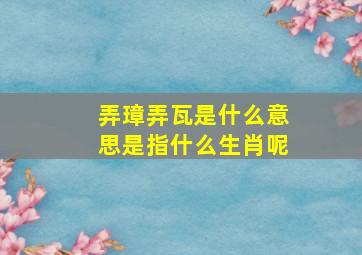 弄璋弄瓦是什么意思是指什么生肖呢